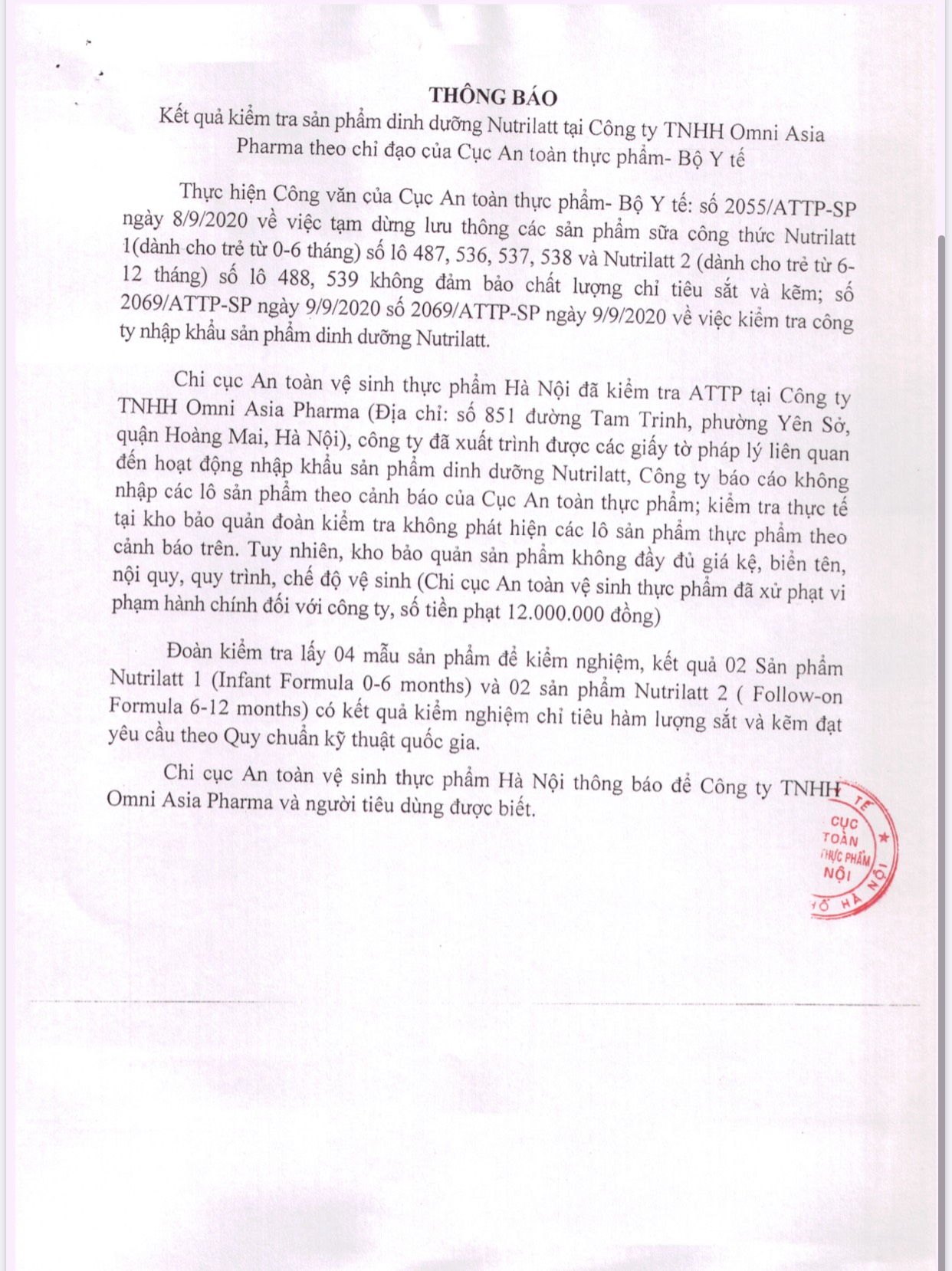 THÔNG BÁO

Kết quả kiểm tra sản phẩm dinh dưỡng Nutrilatt tại Công ty TNHH Omni Asia Pharma theo chỉ đạo của Cục An toàn thực phẩm- Bộ Y tế

Thực hiện Công văn của Cục An toàn thực phẩm- Bộ Y tế: số 2055/ATTP-SP ngày 8/9/2020 về việc tạm dừng lưu thông các sản phẩm sữa công thức Nutrilatt 1(dành cho trẻ từ 0-6 tháng) số lô 487, 536, 537, 538 và Nutrilatt 2 (dành cho trẻ từ 6-12 tháng) số lô 488, 539 không đảm bảo chất lượng chỉ tiêu sắt và kẽm; số 2069/ATTP-SP ngày 9/9/2020 số 2069/ATTP-SP ngày 9/9/2020 về việc kiểm tra công ty nhập khẩu sản phẩm dinh dưỡng Nutrilatt.

Chi cục An toàn vệ sinh thực phẩm Hà Nội đã kiểm tra ATTP tại Công ty TNHH Omni Asia Pharma (Địa chỉ: số 851 đường Tam Trinh, phường Yên Sở, quận Hoàng Mai, Hà Nội), công ty đã xuất trình được các giấy tờ pháp lý liên quan đến hoạt động nhập khẩu sản phẩm dinh dưỡng Nutrilatt, Công ty báo cáo không nhập các lô sản phẩm theo cảnh báo của Cục An toàn thực phẩm; kiểm tra thực tế tại kho bảo quản đoàn kiểm tra không phát hiện các lô sản phẩm thực phẩm theo cảnh báo trên. Tuy nhiên, kho bảo quản sản phẩm không đầy đủ giá kệ, biển tên, nội quy, quy trình, chế độ vệ sinh (Chi cục An toàn vệ sinh thực phẩm đã xử phạt vi phạm hành chính đối với công ty, số tiền phạt 12.000.000 đồng)

Đoàn kiểm tra lấy 04 mẫu sản phẩm để kiểm nghiệm, kết quả 02 Sản phẩm Nutrilatt 1 (Infant Formula 0-6 months) và 02 sản phẩm Nutrilatt 2 ( Follow-on Formula 6-12 months) có kết quả kiểm nghiệm chỉ tiêu hàm lượng sắt và kẽm đạt yêu cầu theo Quy chuẩn kỹ thuật quốc gia.

Chi cục An toàn vệ sinh thực phẩm Hà Nội thông báo để Công ty TNHH Omni Asia Pharma và người tiêu dùng được biết.

TẾ CỤC TOÀN THỰC PHẨM NỘI HỐ HÀ NỘI